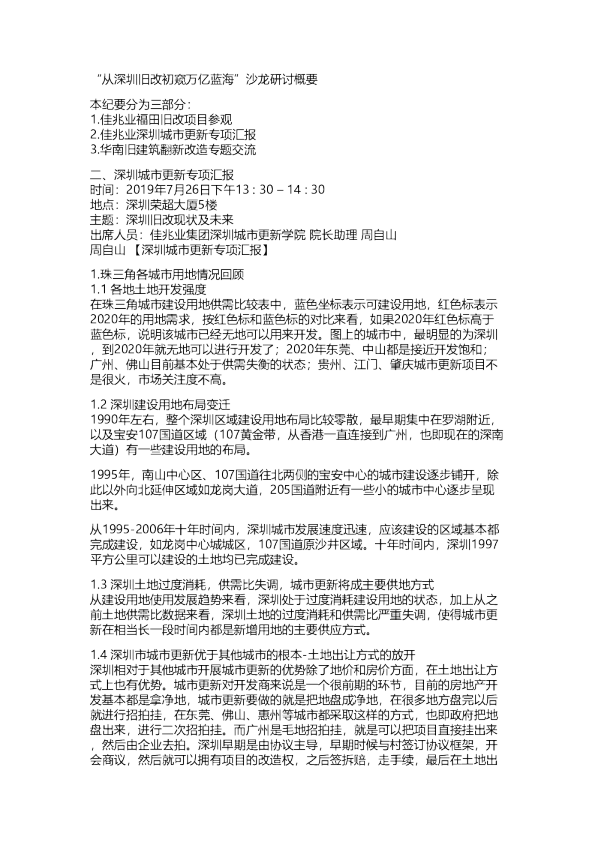 “从深圳旧改初窥万亿蓝海”沙龙研讨概要

本纪要分为三部分：
1.佳兆业福田旧改项目参观
2.佳兆业深圳城市更新专项汇报
3.华南旧建筑翻新改造专题交流

二、深圳城市更新专项汇报
时间：2019年7月26日下午13：30 – 14：30
地点：深圳荣超大厦5楼
主题：深圳旧改现状及未来
出席人员：佳兆业集团深圳城市更新学院 院长助理 周自山
周自山【深圳城市更新专项汇报】

1.珠三角各城市用地情况回顾
1.1 各地土地开发强度
在珠三角城市建设用地供需比较表中，蓝色坐标表示可建设用地，红色标表示2020年的用地需求，按红色标和蓝色标的对比来看，如果2020年红色标高于蓝色标，说明该城市已经无地可以用来开发。图上的城市中，最明显的为深圳，到2020年就无地可以进行开发了；2020年东莞、中山都是接近开发饱和；广州、佛山目前基本处于供需失衡的状态；贵州、江门、肇庆城市更新项目不是很火，市场关注度不高。

1.2 深圳建设用地布局变迁
1990年左右，整个深圳区域建设用地布局比较零散，最早期集中在罗湖附近，以及宝安107国道区域（107黄金带，从香港一直连接到广州，也即现在的深南大道）有一些建设用地的布局。

1995年，南山中心区、107国道往北两侧的宝安中心的城市建设逐步铺开，除此以外向北延伸区域如龙岗大道，205国道附近有一些小的城市中心逐步呈现出来。

从1995-2006年十年时间内，深圳城市发展速度迅速，应该建设的区域基本都完成建设，如龙岗中心城城区，107国道原沙井区域。十年时间内，深圳1997平方公里可以建设的土地均已完成建设。

1.3 深圳土地过度消耗，供需比失调，城市更新将成主要供地方式
从建设用地使用发展趋势来看，深圳处于过度消耗建设用地的状态，加上从之前土地供需比数据来看，深圳土地的过度消耗和供需比严重失调，使得城市更新在相当长一段时间内都是新增用地的主要供应方式。

1.4 深圳市城市更新优于其他城市的根本-土地出让方式的放开
深圳相对于其他城市开展城市更新的优势除了地价和房价方面，在土地出让方式上也有优势。城市更新对开发商来说是一个很前期的环节，目前的房地产开发基本都是拿净地，城市更新要做的就是把地盘成净地，在很多地方盘完以后就进行招拍挂，在东莞、佛山、惠州等城市都采取这样的方式，也即政府把地盘出来，进行二次招拍挂。而广州是毛地招拍挂，就是可以把项目直接挂出来，然后由企业去拍。深圳早期是由协议主导，早期时候与村签订协议框架，开会商议，然后就可以拥有项目的改造权，之后签拆赔，走手续，最后在土地出